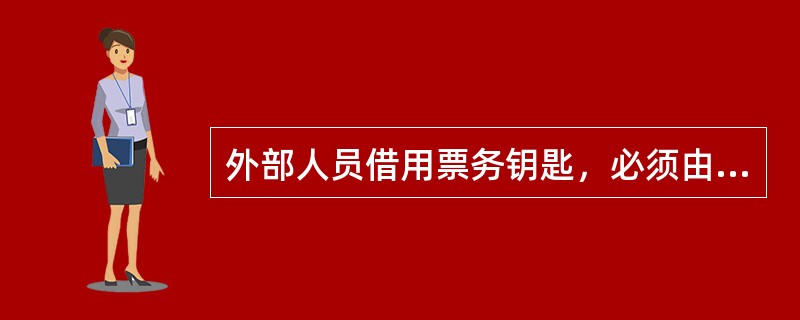 外部人员借用票务钥匙，必须由...